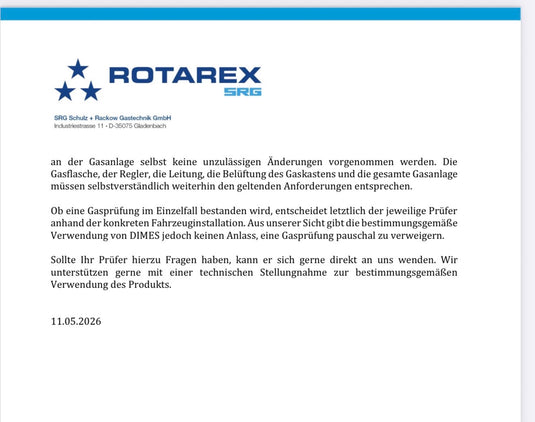 ROTAREX
SRG

SRG Schulz + Rackow Gastechnik GmbH
Industriestrasse 11 • D-35075 Gladenbach

an der Gasanlage selbst keine unzulässigen Änderungen vorgenommen werden. Die Gasflasche, der Regler, die Leitung, die Belüftung des Gaskastens und die gesamte Gasanlage müssen selbstverständlich weiterhin den geltenden Anforderungen entsprechen.

Ob eine Gasprüfung im Einzelfall bestanden wird, entscheidet letztlich der jeweilige Prüfer anhand der konkreten Fahrzeuginstallation. Aus unserer Sicht gibt die bestimmungsgemäße Verwendung von DIMES jedoch keinen Anlass, eine Gasprüfung pauschal zu verweigern.

Sollte Ihr Prüfer hierzu Fragen haben, kann er sich gerne direkt an uns wenden. Wir unterstützen gerne mit einer technischen Stellungnahme zur bestimmungsgemäßen Verwendung des Produkts.

11.05.2026